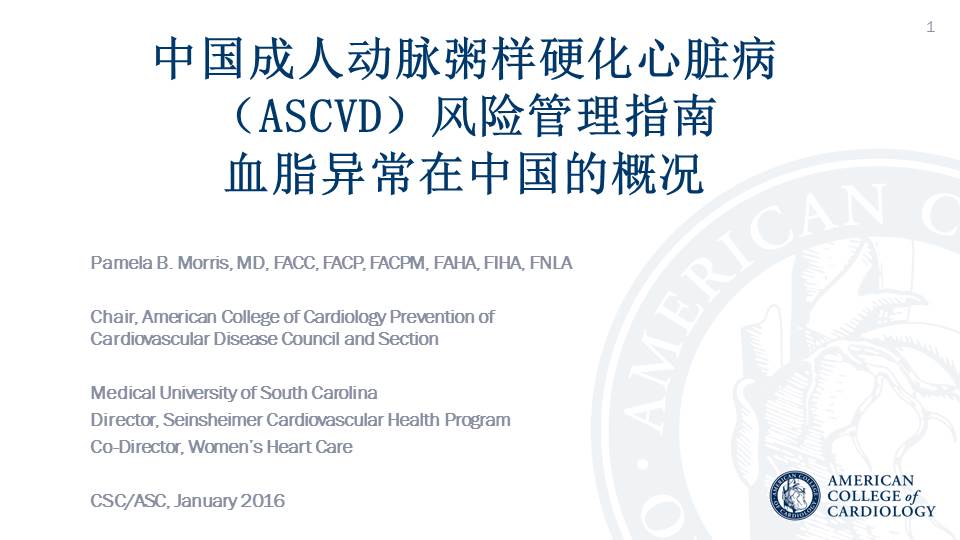 1

中国成人动脉粥样硬化心脏病（ASCVD）风险管理指南
血脂异常在中国的概况

Pamela B. Morris, MD, FACC, FACP, FACPM, FAHA, FIHA, FNLA

Chair, American College of Cardiology Prevention of Cardiovascular Disease Council and Section

Medical University of South Carolina
Director, Seinsheimer Cardiovascular Health Program
Co-Director, Women's Heart Care

CSC/ASC, January 2016

AMERICAN COLLEGE of CARDIOLOGY